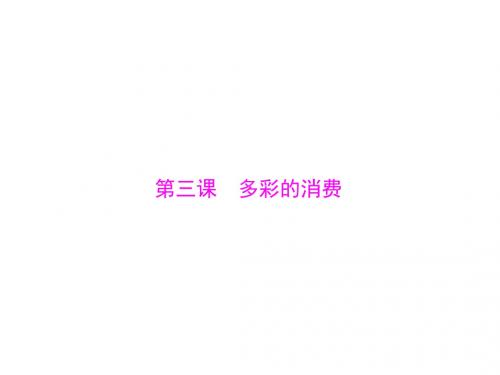 第三课　多彩的消费